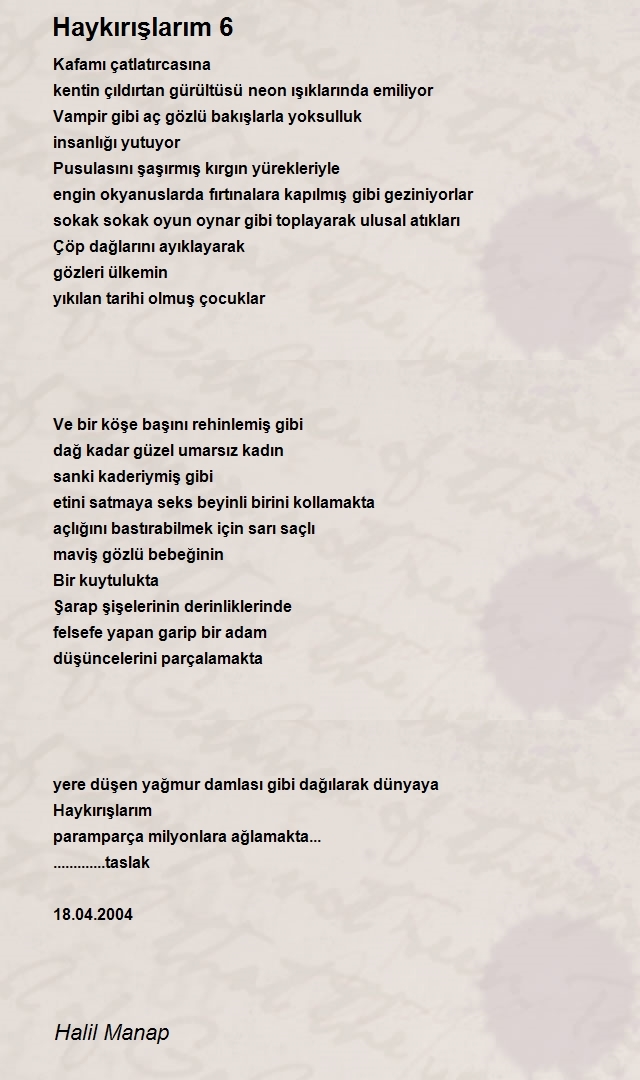 Haykırışlarım 6

Kafamı çatlatırcasına
kentin çıldırtan gürültüsü neon ışıklarında emiliyor
Vampir gibi aç gözlü bakışlarla yoksulluk
insanlığı yutuyor
Pusulasını şaşırmış kırgın yürekleriyle
engin okyanuslarda fırtınalara kapılmış gibi geziniyorlar
sokak sokak oyun oynar gibi toplayarak ulusal atıkları
Çöp dağlarını ayıklayarak
gözleri ülkemin
yıkılan tarihi olmuş çocuklar

Ve bir köşe başını rehinlemiş gibi
dağ kadar güzel umarsız kadın
sanki kaderiymiş gibi
etini satmaya seks beyinli birini kollamakta
açlığını bastırabilmek için sarı saçlı
maviş gözlü bebeğinin
Bir kuytulukta
Şarap şişelerinin derinliklerinde
felsefe yapan garip bir adam
düşüncelerini parçalamakta

yere düşen yağmur damlası gibi dağılarak dünyaya
Haykırışlarım
paramparça milyonlara ağlamakta...
.............taslak

18.04.2004

Halil Manap